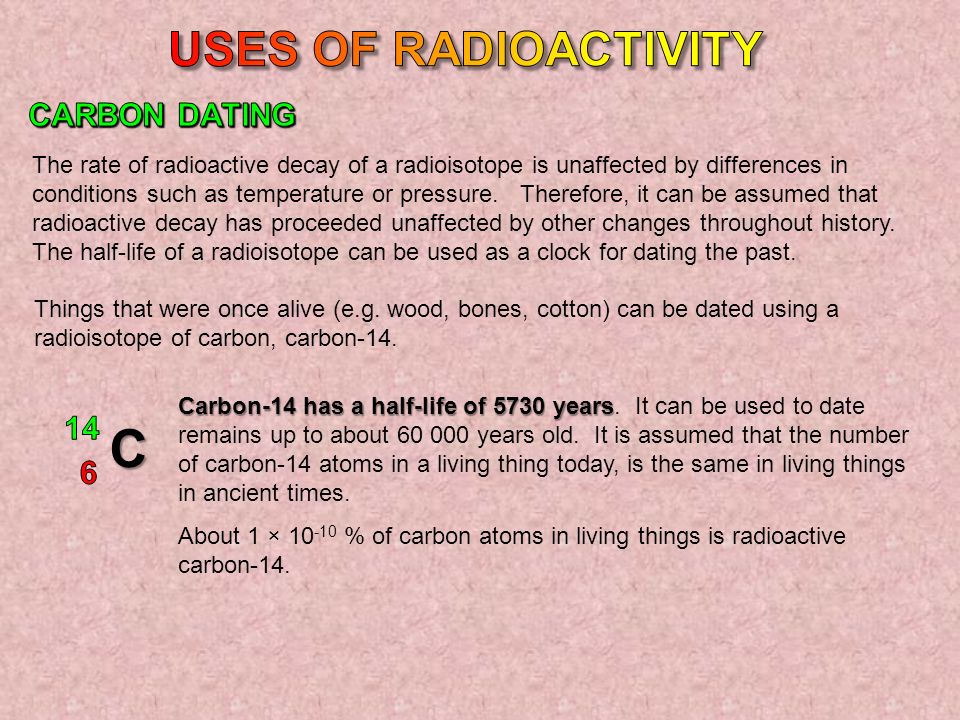 USES OF RADIOACTIVITY

CARBON DATING

The rate of radioactive decay of a radioisotope is unaffected by differences in conditions such as temperature or pressure. Therefore, it can be assumed that radioactive decay has proceeded unaffected by other changes throughout history. The half-life of a radioisotope can be used as a clock for dating the past.

Things that were once alive (e.g. wood, bones, cotton) can be dated using a radioisotope of carbon, carbon-14.

$^{14}_{6}C$

Carbon-14 has a half-life of 5730 years. It can be used to date remains up to about 60 000 years old. It is assumed that the number of carbon-14 atoms in a living thing today, is the same in living things in ancient times.

About $1 \times 10^{-10}$ % of carbon atoms in living things is radioactive carbon-14.